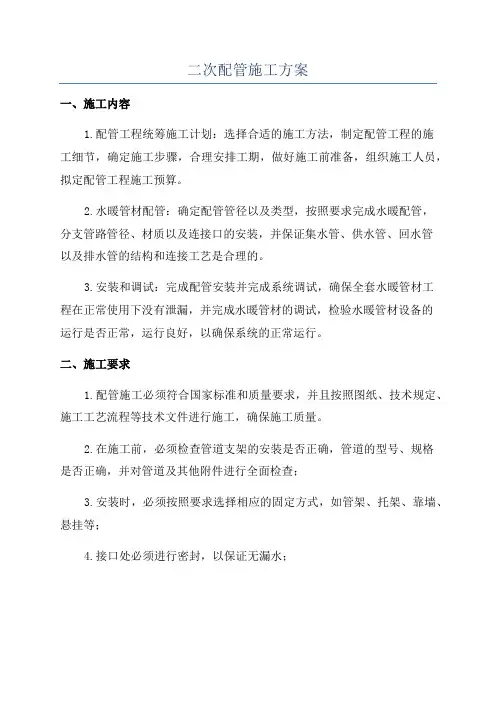 二次配管施工方案

一、施工内容

1.配管工程统筹施工计划：选择合适的施工方法，制定配管工程的施工细节，确定施工步骤，合理安排工期，做好施工前准备，组织施工人员，拟定配管工程施工预算。

2.水暖管材配管：确定配管管径以及类型，按照要求完成水暖配管，分支管路管径、材质以及连接口的安装，并保证集水管、供水管、回水管以及排水管的结构和连接工艺是合理的。

3.安装和调试：完成配管安装并完成系统调试，确保全套水暖管材工程在正常使用下没有泄漏，并完成水暖管材的调试，检验水暖管材设备的运行是否正常，运行良好，以确保系统的正常运行。

二、施工要求

1.配管施工必须符合国家标准和质量要求，并且按照图纸、技术规定、施工工艺流程等技术文件进行施工，确保施工质量。

2.在施工前，必须检查管道支架的安装是否正确，管道的型号、规格是否正确，并对管道及其他附件进行全面检查；

3.安装时，必须按照要求选择相应的固定方式，如管架、托架、靠墙、悬挂等；

4.接口处必须进行密封，以保证无漏水；